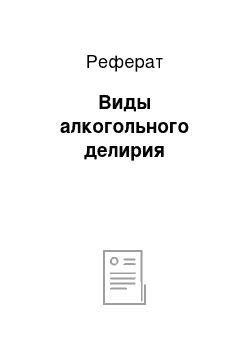 Реферат

Виды алкогольного делирия